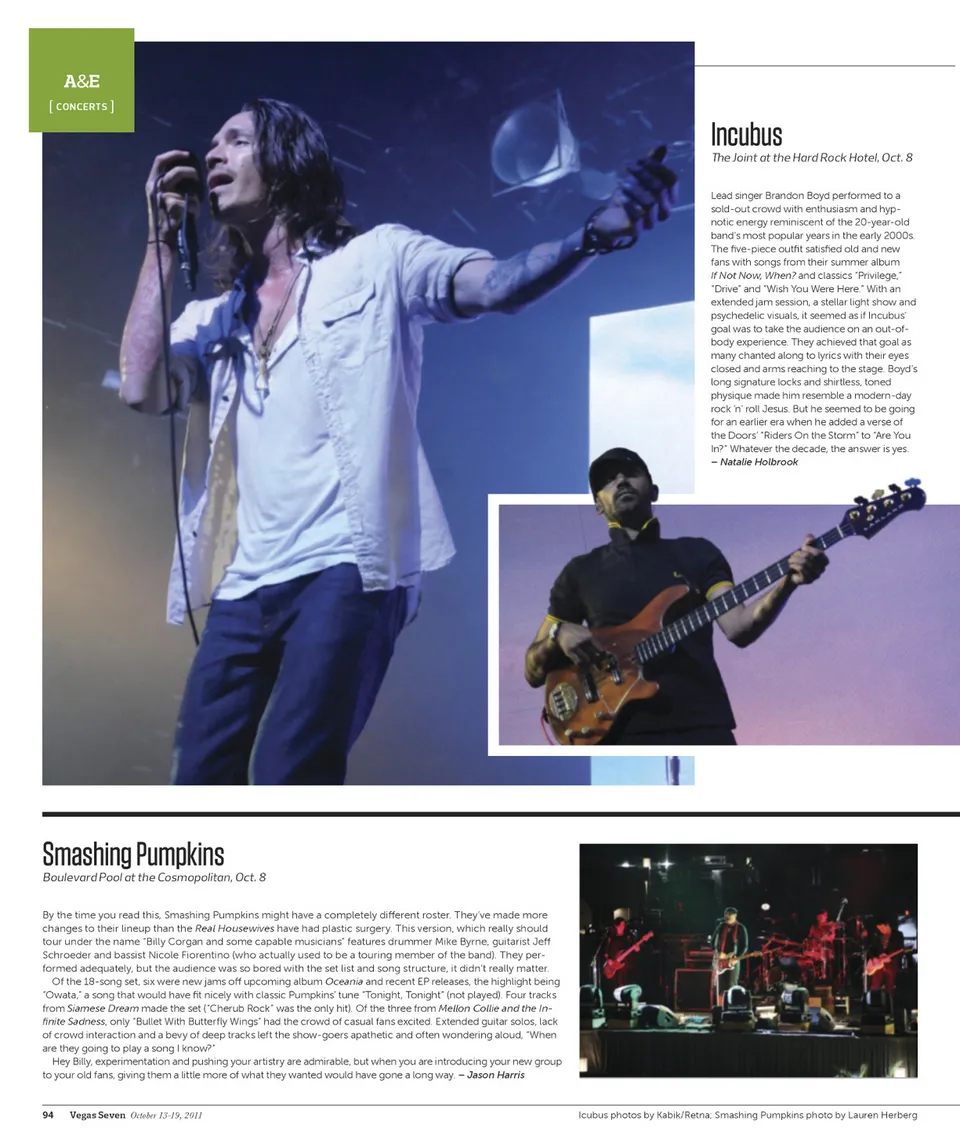 A&E
[ CONCERTS ]

Incubus
The Joint at the Hard Rock Hotel, Oct. 8

Lead singer Brandon Boyd performed to a sold-out crowd with enthusiasm and hypnotic energy reminiscent of the 20-year-old band's most popular years in the early 2000s. The five-piece outfit satisfied old and new fans with songs from their summer album If Not Now, When? and classics "Privilege," "Drive" and "Wish You Were Here." With an extended jam session, a stellar light show and psychedelic visuals, it seemed as if Incubus' goal was to take the audience on an out-of-body experience. They achieved that goal as many chanted along to lyrics with their eyes closed and arms reaching to the stage. Boyd's long signature locks and shirtless, toned physique made him resemble a modern-day rock 'n' roll Jesus. But he seemed to be going for an earlier era when he added a verse of the Doors' "Riders On the Storm" to "Are You In?" Whatever the decade, the answer is yes. – Natalie Holbrook

Smashing Pumpkins
Boulevard Pool at the Cosmopolitan, Oct. 8

By the time you read this, Smashing Pumpkins might have a completely different roster. They've made more changes to their lineup than the Real Housewives have had plastic surgery. This version, which really should tour under the name "Billy Corgan and some capable musicians" features drummer Mike Byrne, guitarist Jeff Schroeder and bassist Nicole Fiorentino (who actually used to be a touring member of the band). They performed adequately, but the audience was so bored with the set list and song structure, it didn't really matter.

Of the 18-song set, six were new jams off upcoming album Oceania and recent EP releases, the highlight being "Owata," a song that would have fit nicely with classic Pumpkins' tune "Tonight, Tonight" (not played). Four tracks from Siamese Dream made the set ("Cherub Rock" was the only hit). Of the three from Mellon Collie and the Infinite Sadness, only "Bullet With Butterfly Wings" had the crowd of casual fans excited. Extended guitar solos, lack of crowd interaction and a bevy of deep tracks left the show-goers apathetic and often wondering aloud, "When are they going to play a song I know?"

Hey Billy, experimentation and pushing your artistry are admirable, but when you are introducing your new group to your old fans, giving them a little more of what they wanted would have gone a long way. – Jason Harris

94 Vegas Seven October 13-19, 2011

Icubus photos by Kabik/Retna; Smashing Pumpkins photo by Lauren Herberg